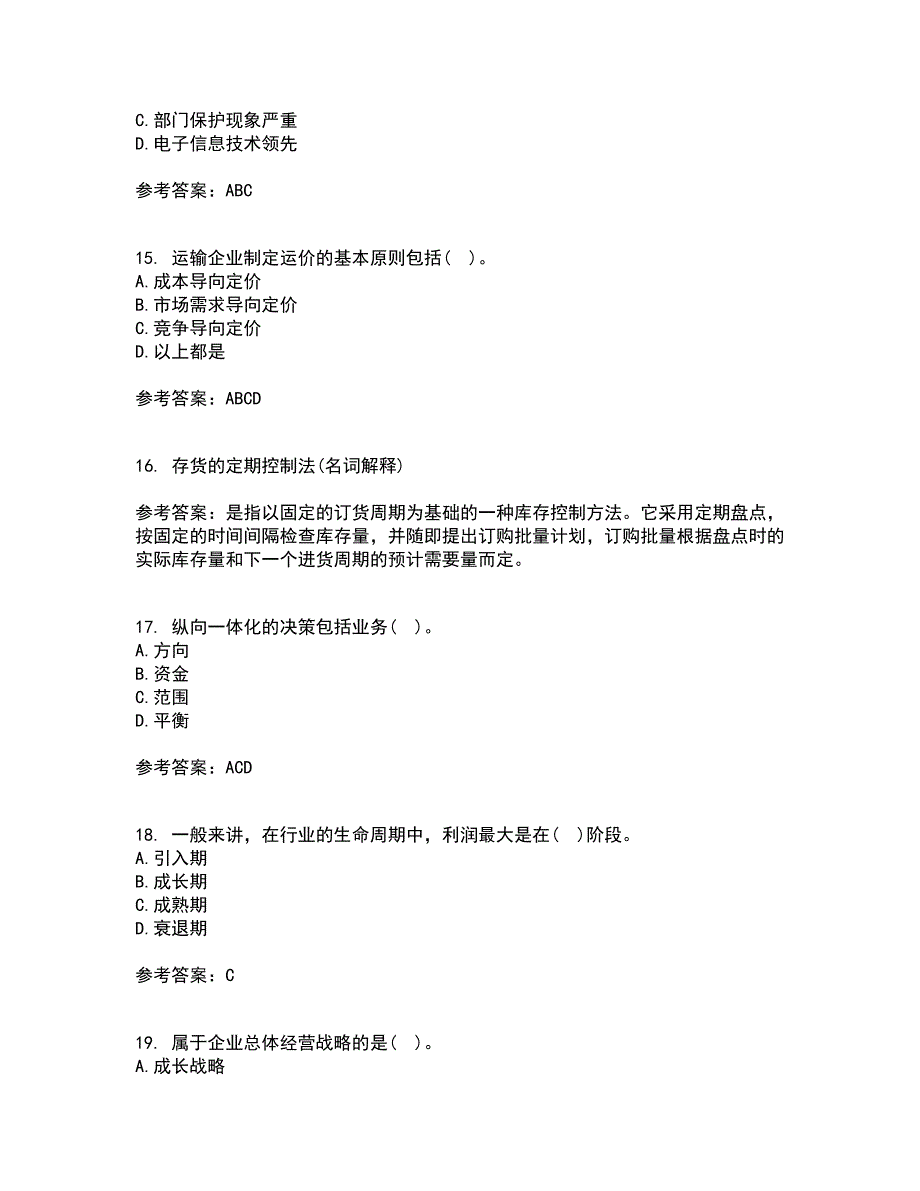 C. 部门保护现象严重
D. 电子信息技术领先

参考答案：ABC

15. 运输企业制定运价的基本原则包括( )。
A. 成本导向定价
B. 市场需求导向定价
C. 竞争导向定价
D. 以上都是

参考答案：ABCD

16. 存货的定期控制法(名词解释)

参考答案：是指以固定的订货周期为基础的一种库存控制方法。它采用定期盘点，按固定的时间间隔检查库存量，并随即提出订购批量计划，订购批量根据盘点时的实际库存量和下一个进货周期的预计需要量而定。

17. 纵向一体化的决策包括业务( )。
A. 方向
B. 资金
C. 范围
D. 平衡

参考答案：ACD

18. 一般来讲，在行业的生命周期中，利润最大是在( )阶段。
A. 引入期
B. 成长期
C. 成熟期
D. 衰退期

参考答案：C

19. 属于企业总体经营战略的是( )。
A. 成长战略